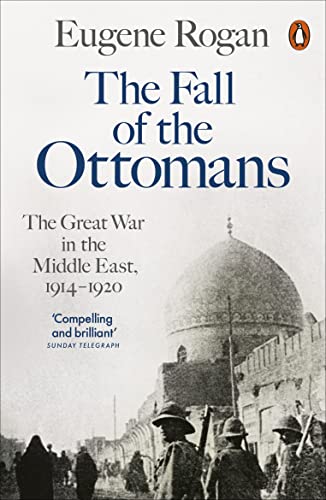 Eugene Rogan

The Fall of the Ottomans

The Great War in the Middle East, 1914–1920

'Compelling and brilliant'
SUNDAY TELEGRAPH